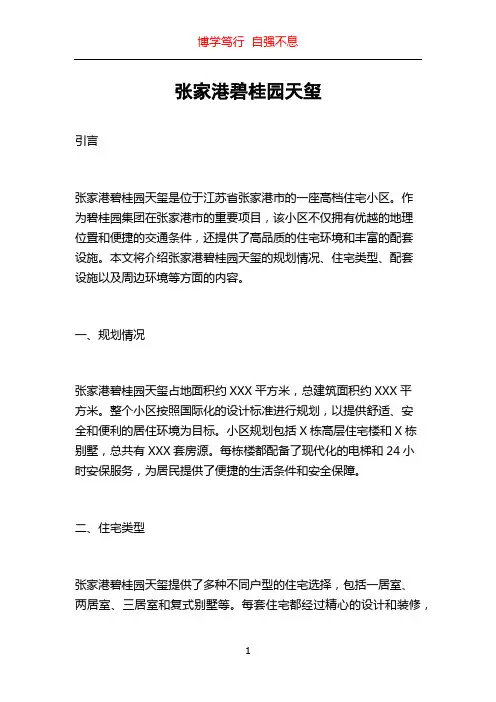 博学笃行 自强不息

张家港碧桂园天玺

引言

张家港碧桂园天玺是位于江苏省张家港市的一座高档住宅小区。作为碧桂园集团在张家港市的重要项目，该小区不仅拥有优越的地理位置和便捷的交通条件，还提供了高品质的住宅环境和丰富的配套设施。本文将介绍张家港碧桂园天玺的规划情况、住宅类型、配套设施以及周边环境等方面的内容。

一、规划情况

张家港碧桂园天玺占地面积约 XXX 平方米，总建筑面积约 XXX 平方米。整个小区按照国际化的设计标准进行规划，以提供舒适、安全和便利的居住环境为目标。小区规划包括 X 栋高层住宅楼和 X 栋别墅，总共有 XXX 套房源。每栋楼都配备了现代化的电梯和 24 小时安保服务，为居民提供了便捷的生活条件和安全保障。

二、住宅类型

张家港碧桂园天玺提供了多种不同户型的住宅选择，包括一居室、两居室、三居室和复式别墅等。每套住宅都经过精心的设计和装修，

1